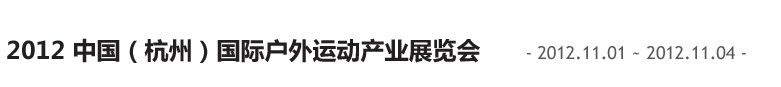 2012 中国（杭州）国际户外运动产业展览会 - 2012.11.01 ~ 2012.11.04 -